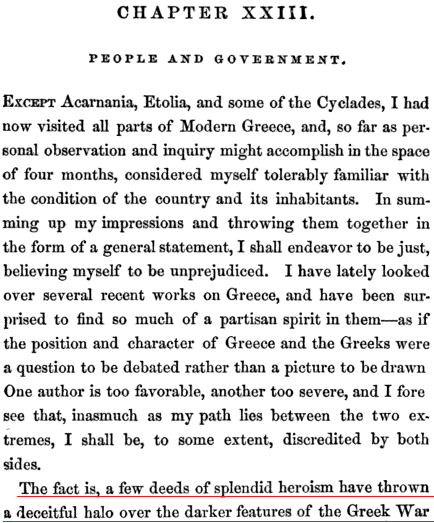 CHAPTER XXIII.

PEOPLE AND GOVERNMENT.

Except Acarnania, Etolia, and some of the Cyclades, I had now visited all parts of Modern Greece, and, so far as personal observation and inquiry might accomplish in the space of four months, considered myself tolerably familiar with the condition of the country and its inhabitants. In summing up my impressions and throwing them together in the form of a general statement, I shall endeavor to be just, believing myself to be unprejudiced. I have lately looked over several recent works on Greece, and have been surprised to find so much of a partisan spirit in them—as if the position and character of Greece and the Greeks were a question to be debated rather than a picture to be drawn One author is too favorable, another too severe, and I fore see that, inasmuch as my path lies between the two extremes, I shall be, to some extent, discredited by both sides.

The fact is, a few deeds of splendid heroism have thrown a deceitful halo over the darker features of the Greek War